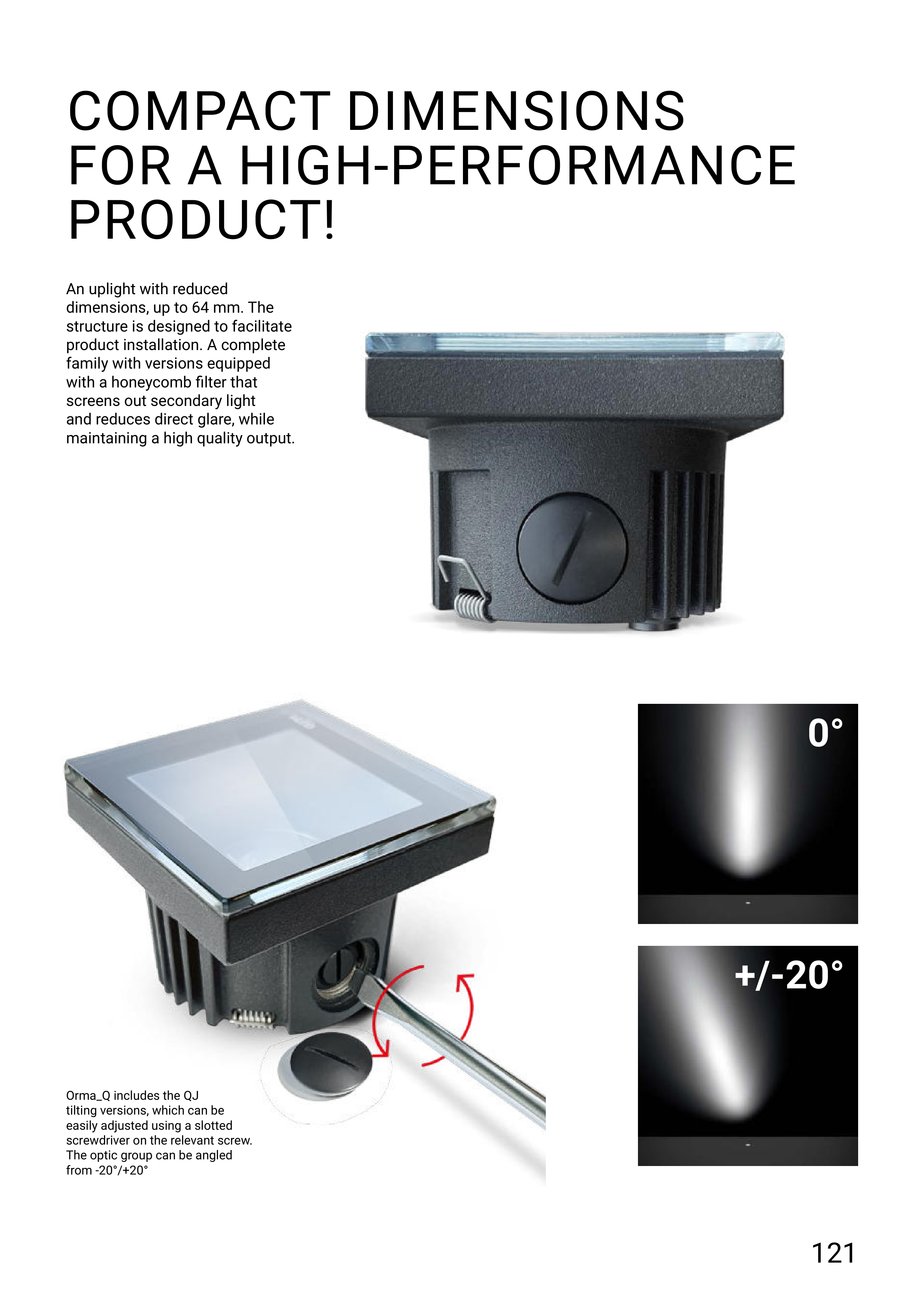 COMPACT DIMENSIONS FOR A HIGH-PERFORMANCE PRODUCT!

An uplight with reduced dimensions, up to 64 mm. The structure is designed to facilitate product installation. A complete family with versions equipped with a honeycomb filter that screens out secondary light and reduces direct glare, while maintaining a high quality output.

0°

+/-20°

Orma_Q includes the QJ tilting versions, which can be easily adjusted using a slotted screwdriver on the relevant screw. The optic group can be angled from -20°/+20°

121